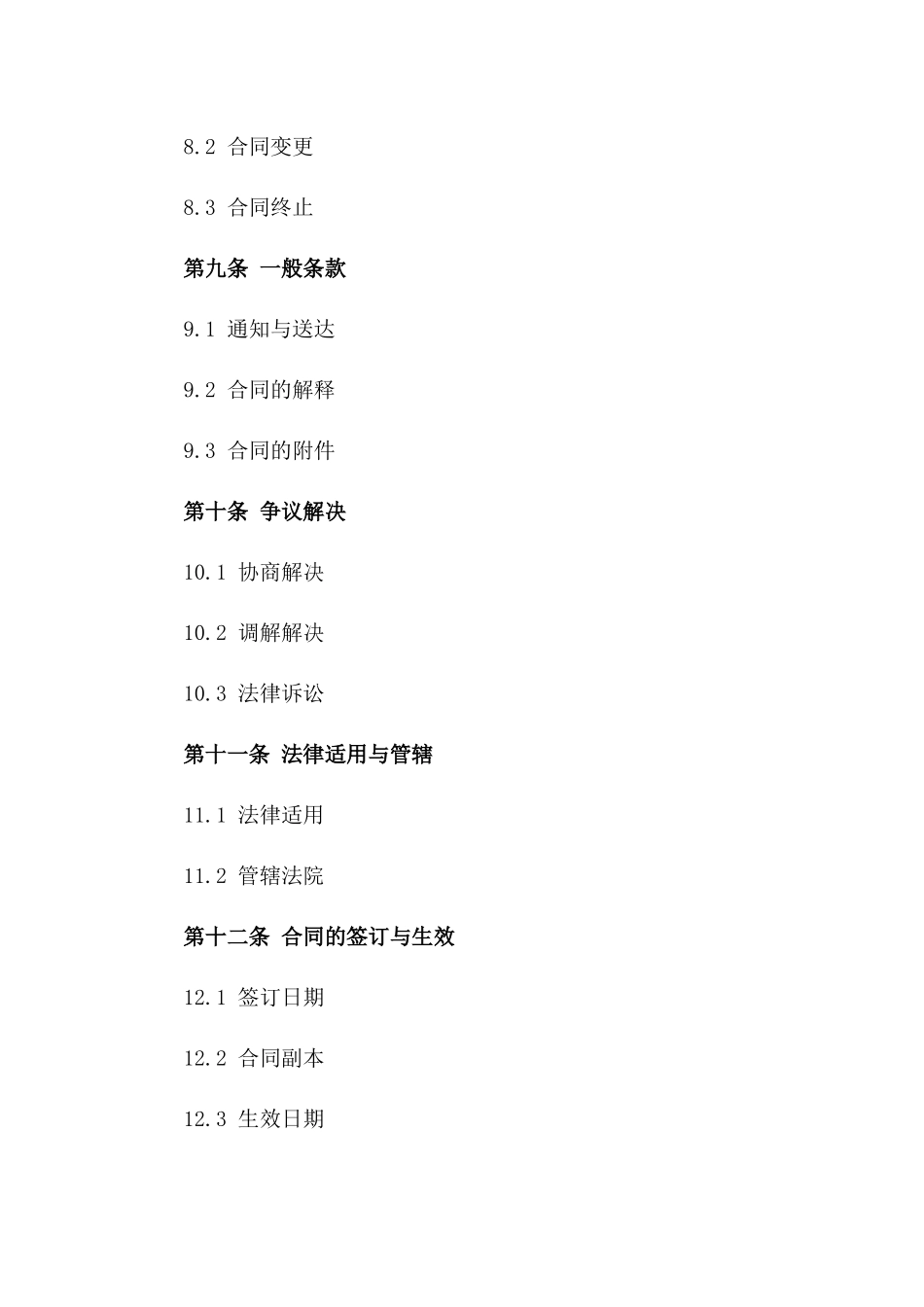 8.2 合同变更

8.3 合同终止

第九条 一般条款

9.1 通知与送达

9.2 合同的解释

9.3 合同的附件

第十条 争议解决

10.1 协商解决

10.2 调解解决

10.3 法律诉讼

第十一条 法律适用与管辖

11.1 法律适用

11.2 管辖法院

第十二条 合同的签订与生效

12.1 签订日期

12.2 合同副本

12.3 生效日期